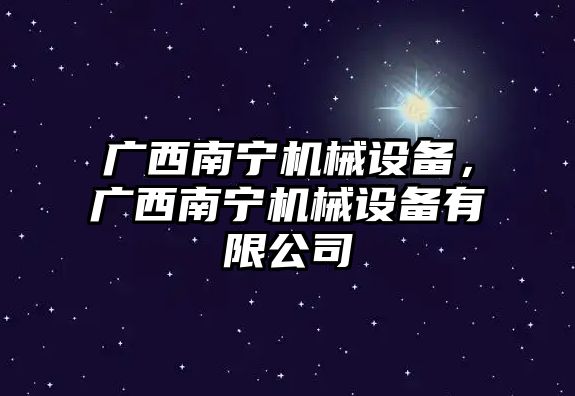 广西南宁机械设备，广西南宁机械设备有限公司